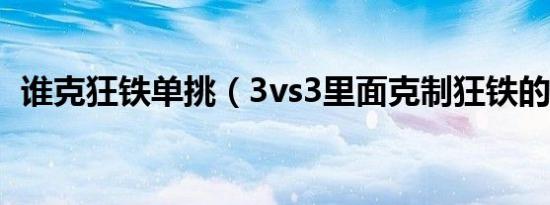 谁克狂铁单挑（3vs3里面克制狂铁的